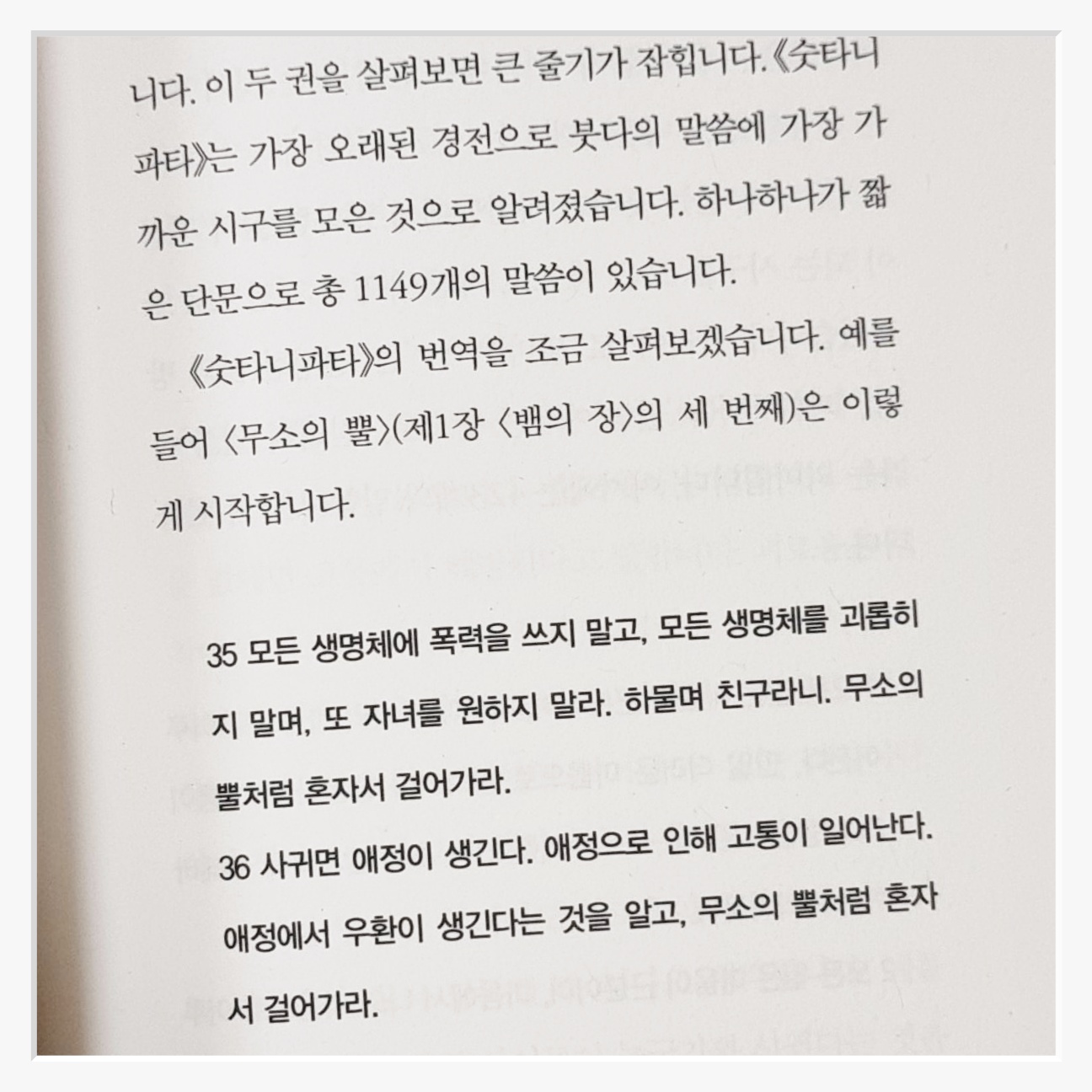 니다. 이 두 권을 살펴보면 큰 줄기가 잡힙니다.《숫타니파타》는 가장 오래된 경전으로 붓다의 말씀에 가장 가까운 시구를 모은 것으로 알려졌습니다. 하나하나가 짧은 단문으로 총 1149개의 말씀이 있습니다.

《숫타니파타》의 번역을 조금 살펴보겠습니다. 예를 들어 〈무소의 뿔〉(제1장 〈뱀의 장〉의 세 번째)은 이렇게 시작합니다.

35 모든 생명체에 폭력을 쓰지 말고, 모든 생명체를 괴롭히지 말며, 또 자녀를 원하지 말라. 하물며 친구라니. 무소의 뿔처럼 혼자서 걸어가라.

36 사귀면 애정이 생긴다. 애정으로 인해 고통이 일어난다. 애정에서 우환이 생긴다는 것을 알고, 무소의 뿔처럼 혼자서 걸어가라.